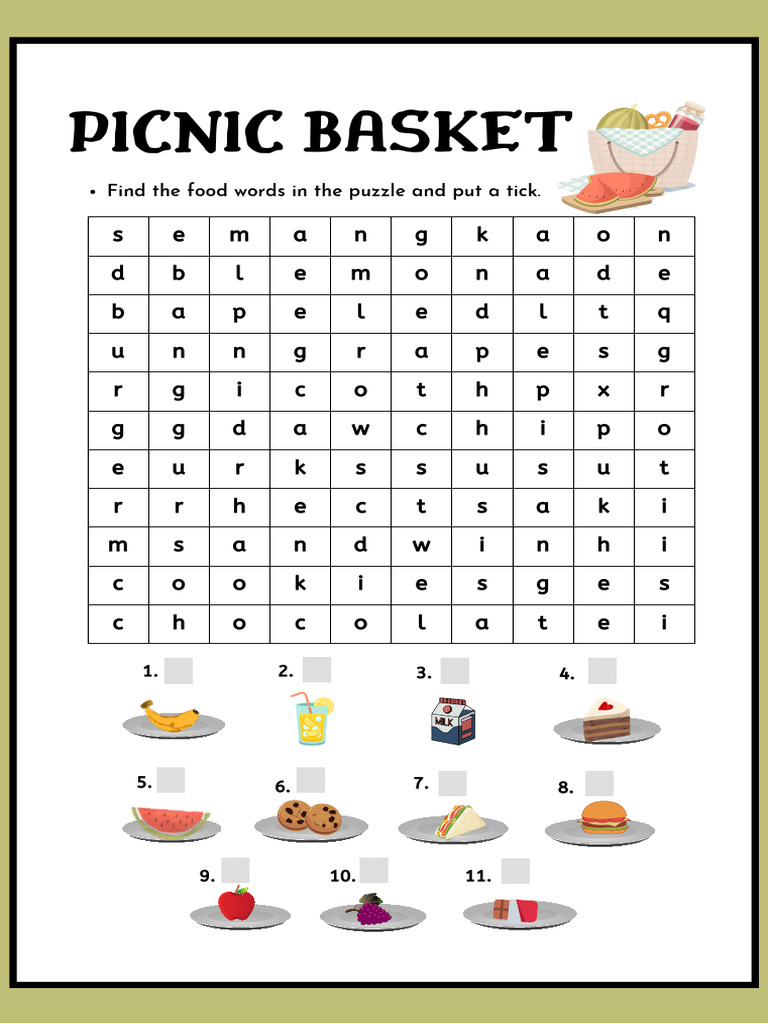 PICNIC BASKET

• Find the food words in the puzzle and put a tick.

| s | e | m | a | n | g | k | a | o | n |
|---|---|---|---|---|---|---|---|---|---|
| d | b | l | e | m | o | n | a | d | e |
| b | a | p | e | l | e | d | l | t | q |
| u | n | n | g | r | a | p | e | s | g |
| r | g | i | c | o | t | h | p | x | r |
| g | g | d | a | w | c | h | i | p | o |
| e | u | r | k | s | s | u | s | u | t |
| r | r | h | e | c | t | s | a | k | i |
| m | s | a | n | d | w | i | n | h | i |
| c | o | o | k | i | e | s | g | e | s |
| c | h | o | c | o | l | a | t | e | i |

1.
2.
3.
MILK
4.
5.
6.
7.
8.
9.
10.
11.